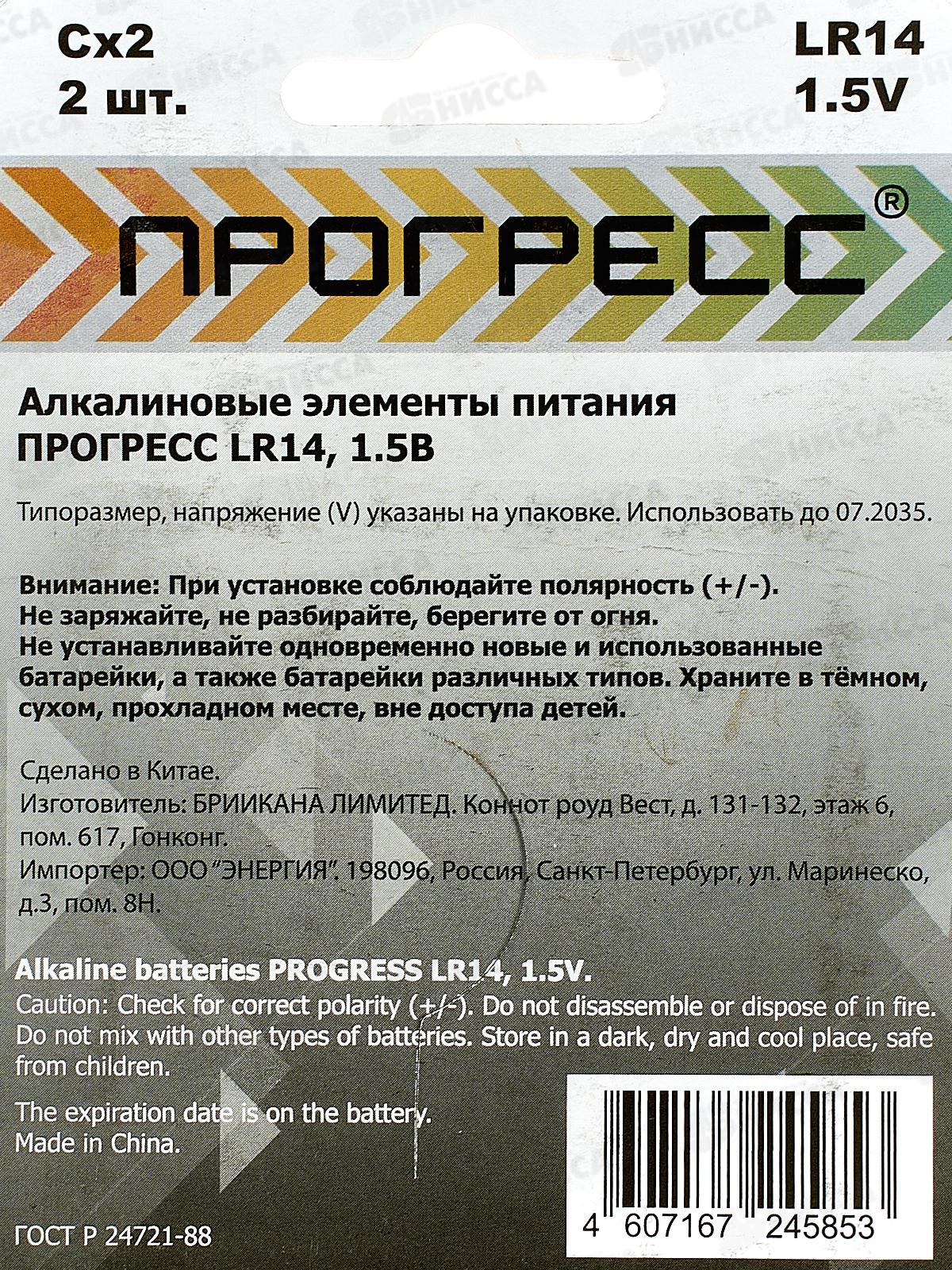 Cx2
2 шт.

LR14
1.5V

ПРОГРЕСС®

Алкалиновые элементы питания
ПРОГРЕСС LR14, 1.5В

Типоразмер, напряжение (V) указаны на упаковке. Использовать до 07.2035.

Внимание: При установке соблюдайте полярность (+/-).
Не заряжайте, не разбирайте, берегите от огня.
Не устанавливайте одновременно новые и использованные батарейки, а также батарейки различных типов. Храните в тёмном, сухом, прохладном месте, вне доступа детей.

Сделано в Китае.
Изготовитель: БРИИКАНА ЛИМИТЕД. Коннот роуд Вест, д. 131-132, этаж 6, пом. 617, Гонконг.
Импортер: ООО "ЭНЕРГИЯ". 198096, Россия, Санкт-Петербург, ул. Маринеско, д.3, пом. 8Н.

Alkaline batteries PROGRESS LR14, 1.5V.
Caution: Check for correct polarity (+/-). Do not disassemble or dispose of in fire. Do not mix with other types of batteries. Store in a dark, dry and cool place, safe from children.

The expiration date is on the battery.
Made in China.

ГОСТ Р 24721-88

4 607167 245853

НИССА